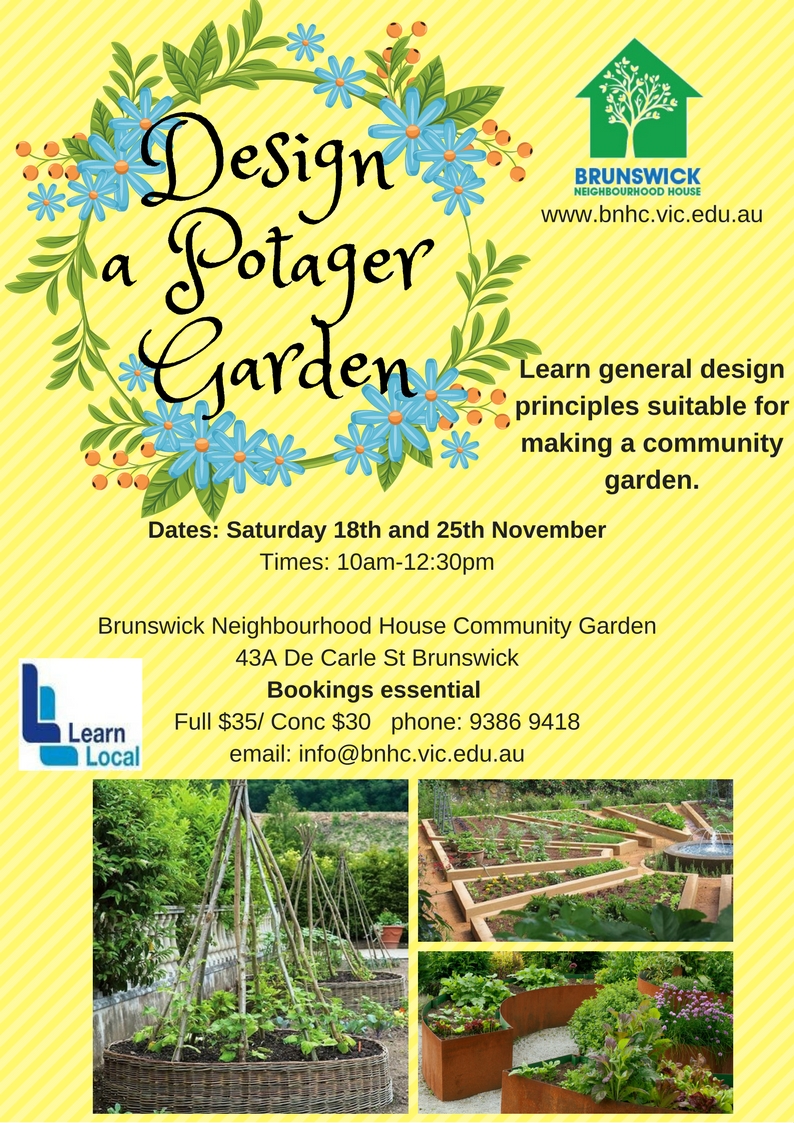 Design a Potager Garden

BRUNSWICK
NEIGHBOURHOOD HOUSE
www.bnhc.vic.edu.au

Learn general design principles suitable for making a community garden.

Dates: Saturday 18th and 25th November
Times: 10am-12:30pm

Brunswick Neighbourhood House Community Garden
43A De Carle St Brunswick
Bookings essential
Full $35/ Conc $30 phone: 9386 9418
email: info@bnhc.vic.edu.au

Learn
Local